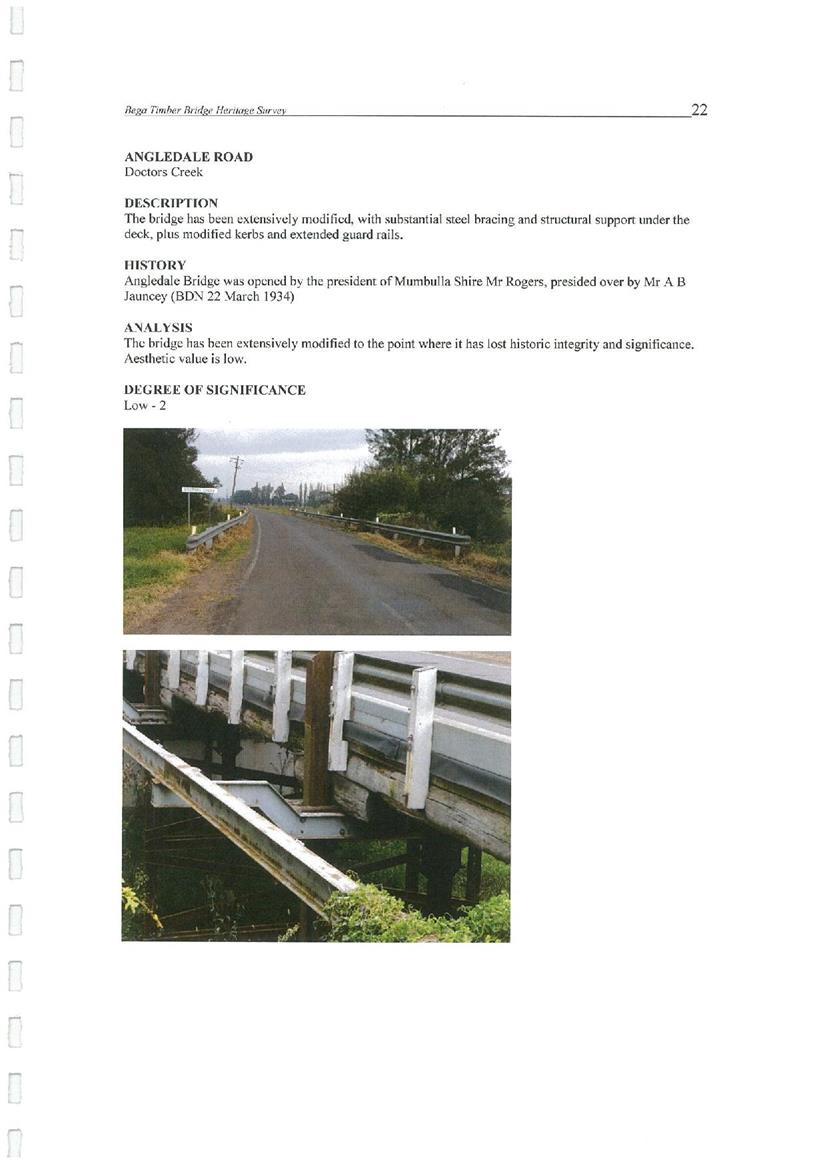 Bega Timber Bridge Heritage Survey 22

ANGLEDALE ROAD
Doctors Creek

DESCRIPTION
The bridge has been extensively modified, with substantial steel bracing and structural support under the deck, plus modified kerbs and extended guard rails.

HISTORY
Angledale Bridge was opened by the president of Mumbulla Shire Mr Rogers, presided over by Mr A B Jauncey (BDN 22 March 1934)

ANALYSIS
The bridge has been extensively modified to the point where it has lost historic integrity and significance. Aesthetic value is low.

DEGREE OF SIGNIFICANCE
Low - 2